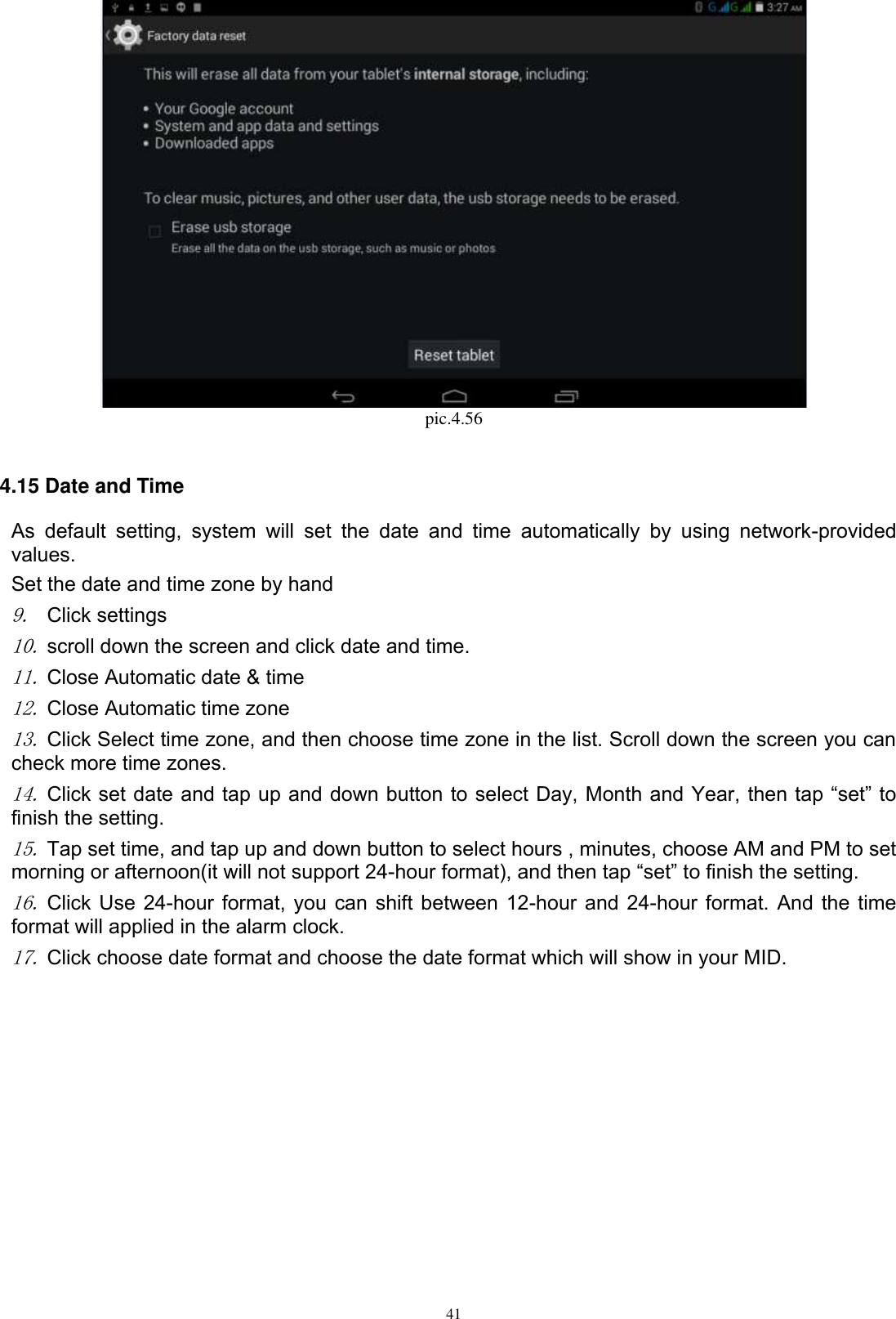 3:27 AM

Factory data reset

This will erase all data from your tablet's internal storage, including:

• Your Google account
• System and app data and settings
• Downloaded apps

To clear music, pictures, and other user data, the usb storage needs to be erased.

Erase usb storage
Erase all the data on the usb storage, such as music or photos

Reset tablet

pic.4.56

4.15 Date and Time

As default setting, system will set the date and time automatically by using network-provided values.

Set the date and time zone by hand

9. Click settings

10. scroll down the screen and click date and time.

11. Close Automatic date & time

12. Close Automatic time zone

13. Click Select time zone, and then choose time zone in the list. Scroll down the screen you can check more time zones.

14. Click set date and tap up and down button to select Day, Month and Year, then tap “set” to finish the setting.

15. Tap set time, and tap up and down button to select hours , minutes, choose AM and PM to set morning or afternoon(it will not support 24-hour format), and then tap “set” to finish the setting.

16. Click Use 24-hour format, you can shift between 12-hour and 24-hour format. And the time format will applied in the alarm clock.

17. Click choose date format and choose the date format which will show in your MID.

41